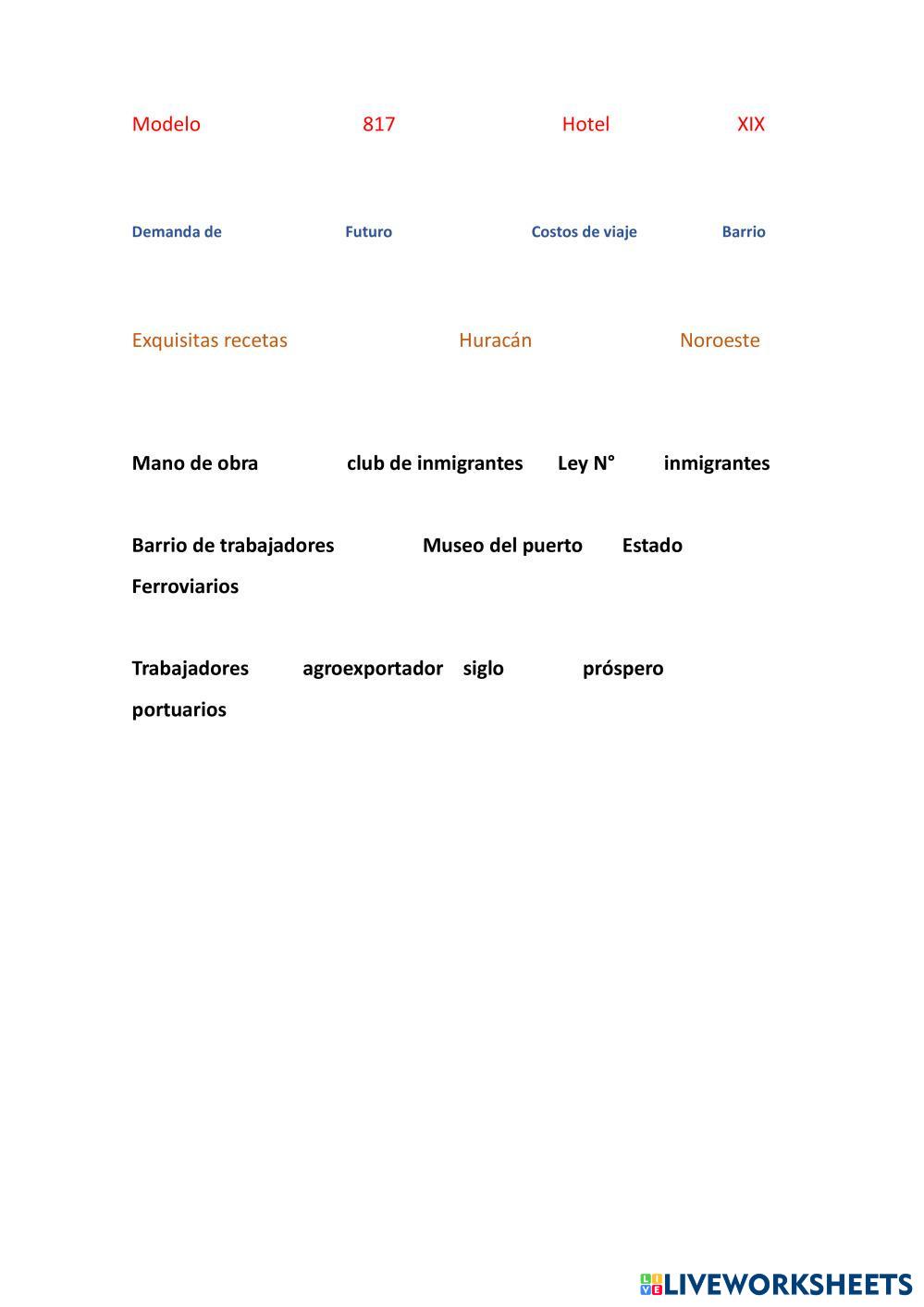 Modelo 817 Hotel XIX

Demanda de Futuro Costos de viaje Barrio

Exquisitas recetas Huracán Noroeste

Mano de obra club de inmigrantes Ley N° inmigrantes

Barrio de trabajadores Museo del puerto Estado Ferroviarios

Trabajadores agroexportador siglo próspero portuarios

LIVEWORKSHEETS